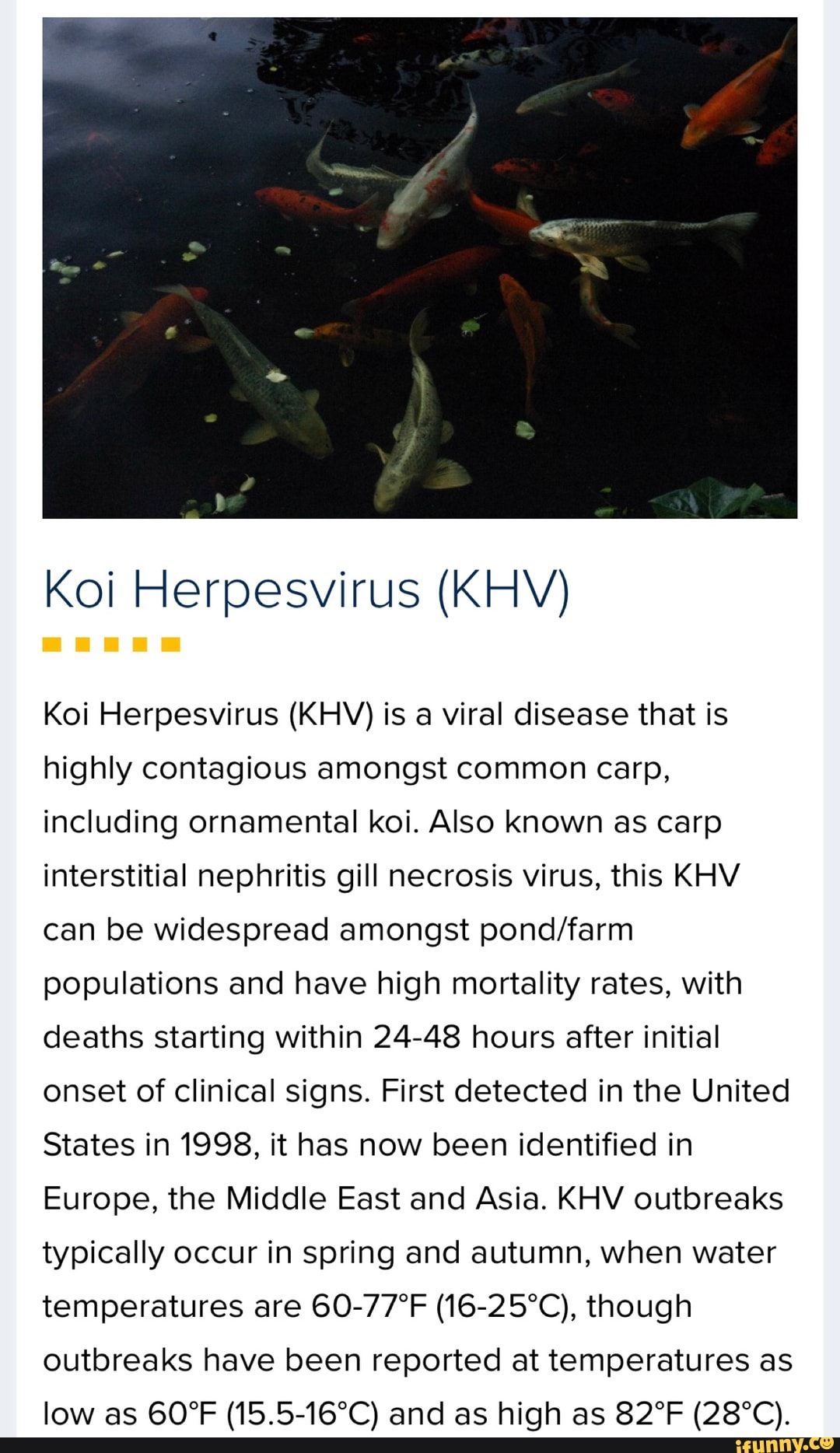 Koi Herpesvirus (KHV)

Koi Herpesvirus (KHV) is a viral disease that is highly contagious amongst common carp, including ornamental koi. Also known as carp interstitial nephritis gill necrosis virus, this KHV can be widespread amongst pond/farm populations and have high mortality rates, with deaths starting within 24-48 hours after initial onset of clinical signs. First detected in the United States in 1998, it has now been identified in Europe, the Middle East and Asia. KHV outbreaks typically occur in spring and autumn, when water temperatures are 60-77°F (16-25°C), though outbreaks have been reported at temperatures as low as 60°F (15.5-16°C) and as high as 82°F (28°C).

ifunny.co